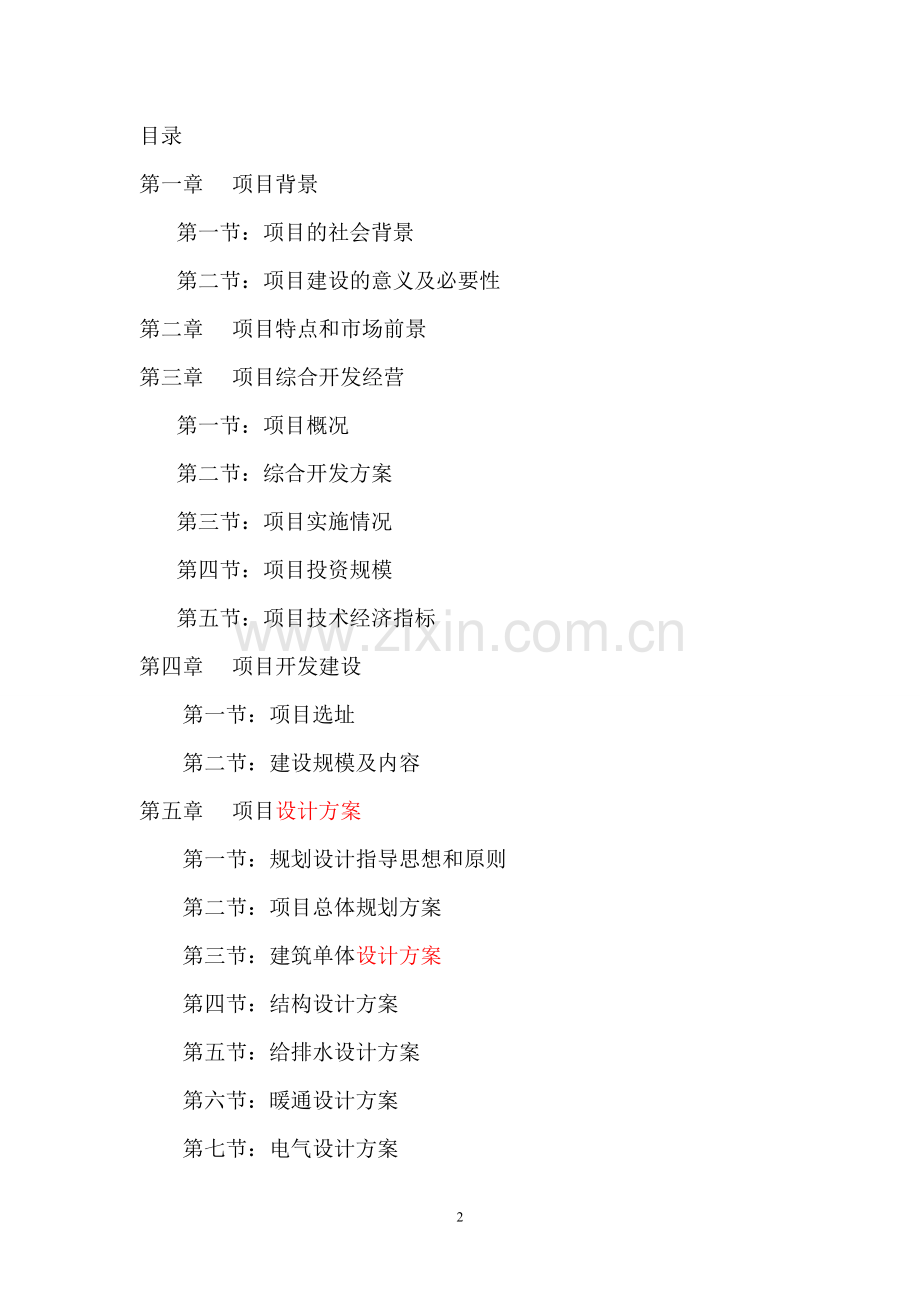 目录

第一章　项目背景

第一节：项目的社会背景

第二节：项目建设的意义及必要性

第二章　项目特点和市场前景

第三章　项目综合开发经营

第一节：项目概况

第二节：综合开发方案

第三节：项目实施情况

第四节：项目投资规模

第五节：项目技术经济指标

www.zixin.com.cn

第四章　项目开发建设

第一节：项目选址

第二节：建设规模及内容

第五章　项目设计方案

第一节：规划设计指导思想和原则

第二节：项目总体规划方案

第三节：建筑单体设计方案

第四节：结构设计方案

第五节：给排水设计方案

第六节：暖通设计方案

第七节：电气设计方案

2